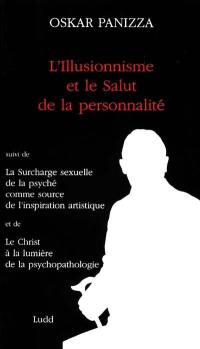 OSKAR PANIZZA

L'Illusionnisme
et le Salut
de la personnalité

suivi de

La Surcharge sexuelle
de la psyché
comme source
de l'inspiration artistique

et de

Le Christ
à la lumière
de la psychopathologie

Ludd